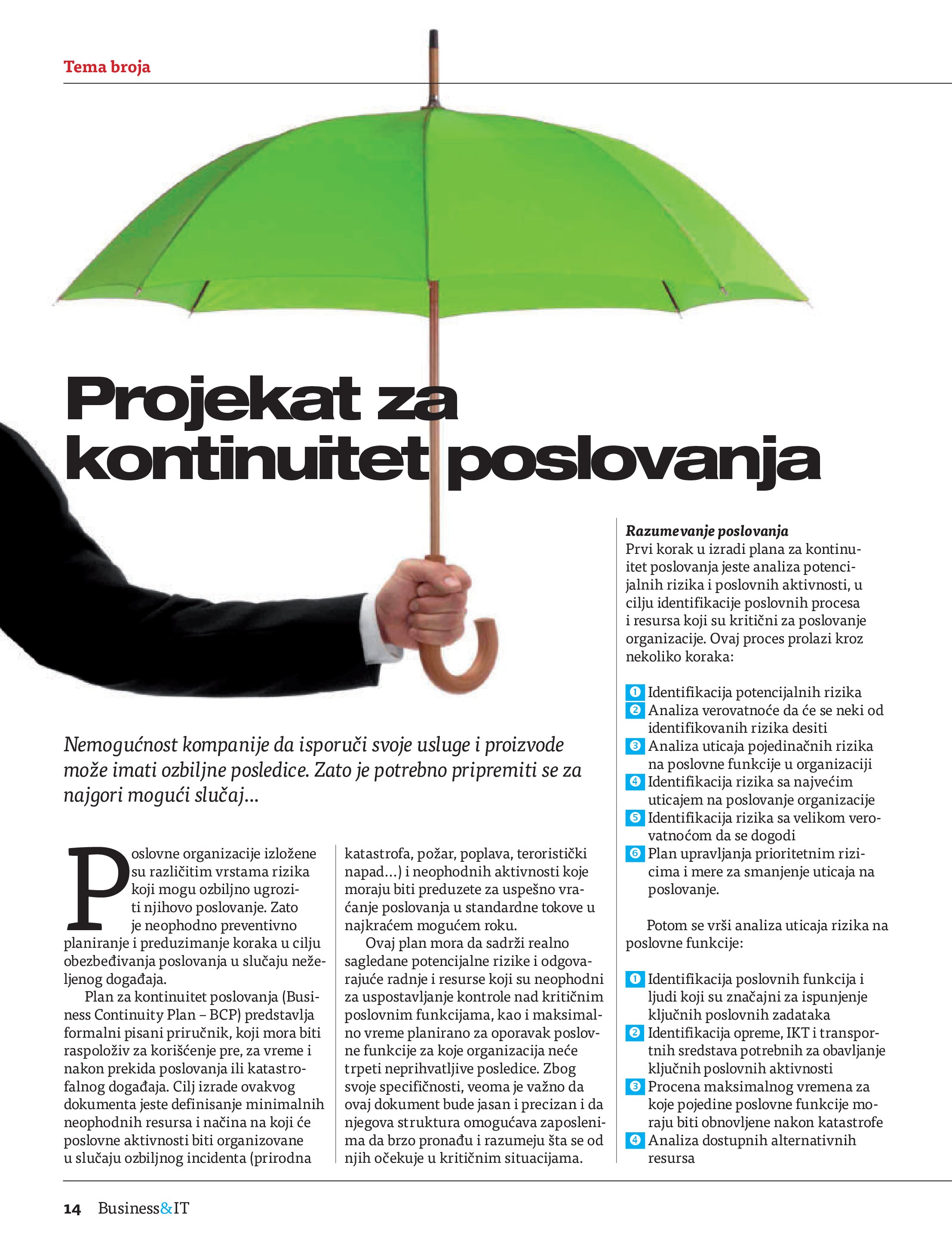 Tema broja

Projekat za kontinuitet poslovanja

Nemogućnost kompanije da isporuči svoje usluge i proizvode može imati ozbiljne posledice. Zato je potrebno pripremiti se za najgori mogući slučaj...

Poslovne organizacije izložene su različitim vrstama rizika koji mogu ozbiljno ugroziti njihovo poslovanje. Zato je neophodno preventivno planiranje i preduzimanje koraka u cilju obezbeđivanja poslovanja u slučaju neželjenog događaja.

Plan za kontinuitet poslovanja (Business Continuity Plan – BCP) predstavlja formalni pisani priručnik, koji mora biti raspoloživ za korišćenje pre, za vreme i nakon prekida poslovanja ili katastrofalnog događaja. Cilj izrade ovakvog dokumenta jeste definisanje minimalnih neophodnih resursa i načina na koji će poslovne aktivnosti biti organizovane u slučaju ozbiljnog incidenta (prirodna katastrofa, požar, poplava, teroristički napad...) i neophodnih aktivnosti koje moraju biti preduzete za uspešno vraćanje poslovanja u standardne tokove u najkraćem mogućem roku.

Ovaj plan mora da sadrži realno sagledane potencijalne rizike i odgovarajuće radnje i resurse koji su neophodni za uspostavljanje kontrole nad kritičnim poslovnim funkcijama, kao i maksimalno vreme planirano za oporavak poslovne funkcije za koje organizacija neće trpeti neprihvatljive posledice. Zbog svoje specifičnosti, veoma je važno da ovaj dokument bude jasan i precizan i da njegova struktura omogućava zaposlenima da brzo pronađu i razumeju šta se od njih očekuje u kritičnim situacijama.

Razumevanje poslovanja
Prvi korak u izradi plana za kontinuitet poslovanja jeste analiza potencijalnih rizika i poslovnih aktivnosti, u cilju identifikacije poslovnih procesa i resursa koji su kritični za poslovanje organizacije. Ovaj proces prolazi kroz nekoliko koraka:

1 Identifikacija potencijalnih rizika
2 Analiza verovatnoće da će se neki od identifikovanih rizika desiti
3 Analiza uticaja pojedinačnih rizika na poslovne funkcije u organizaciji
4 Identifikacija rizika sa najvećim uticajem na poslovanje organizacije
5 Identifikacija rizika sa velikom verovatnoćom da se dogodi
6 Plan upravljanja prioritetnim rizicima i mere za smanjenje uticaja na poslovanje.

Potom se vrši analiza uticaja rizika na poslovne funkcije:

1 Identifikacija poslovnih funkcija i ljudi koji su značajni za ispunjenje ključnih poslovnih zadataka
2 Identifikacija opreme, IKT i transportnih sredstava potrebnih za obavljanje ključnih poslovnih aktivnosti
3 Procena maksimalnog vremena za koje pojedine poslovne funkcije moraju biti obnovljene nakon katastrofe
4 Analiza dostupnih alternativnih resursa

14 Business&IT